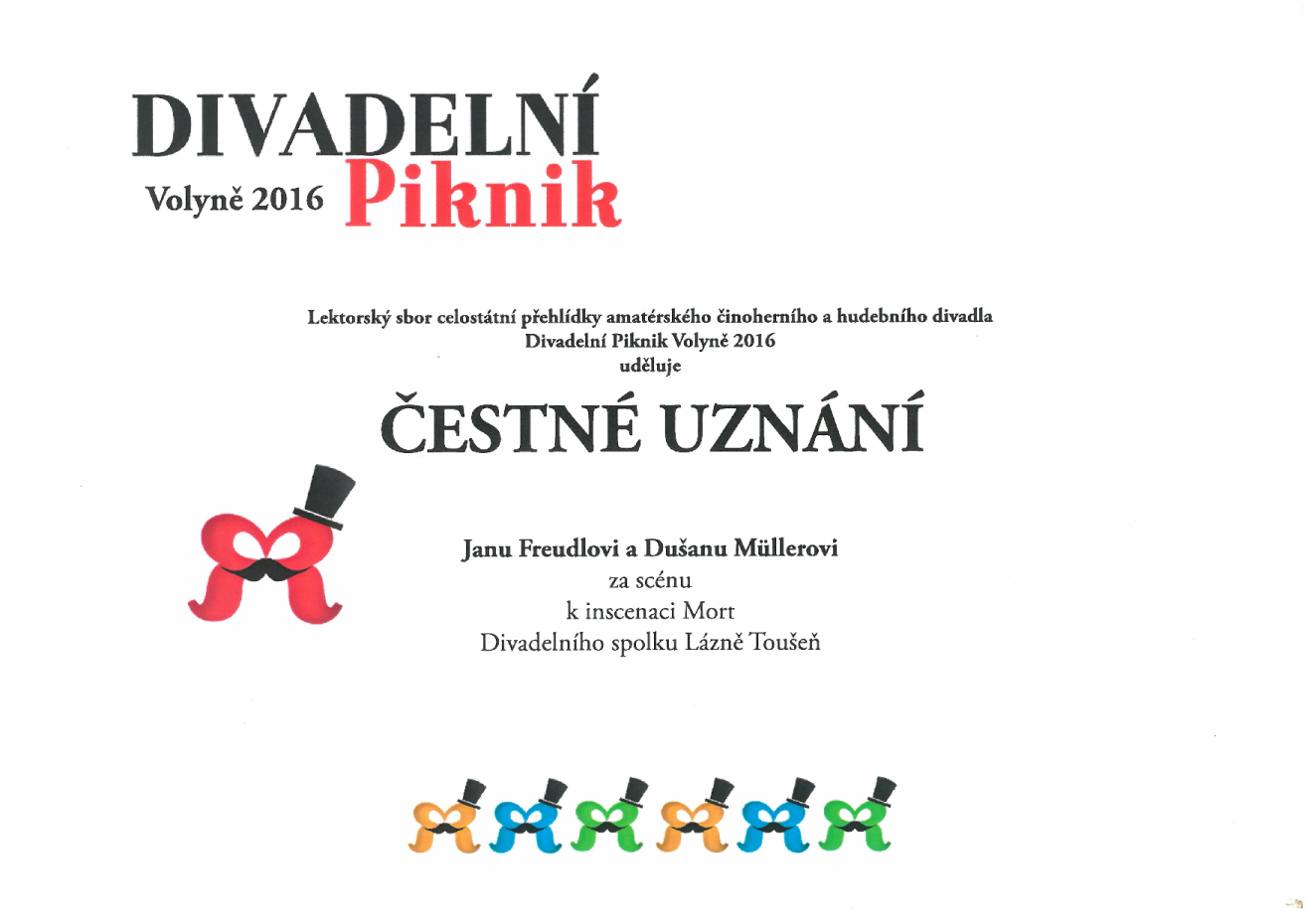 DIVADELNÍ
Volyně 2016 Piknik

Lektorský sbor celostátní přehlídky amatérského činoherního a hudebního divadla
Divadelní Piknik Volyně 2016
uděluje

ČESTNÉ UZNÁNÍ

Janu Freudlovi a Dušanu Müllerovi
za scénu
k inscenaci Mort
Divadelního spolku Lázně Toušeň